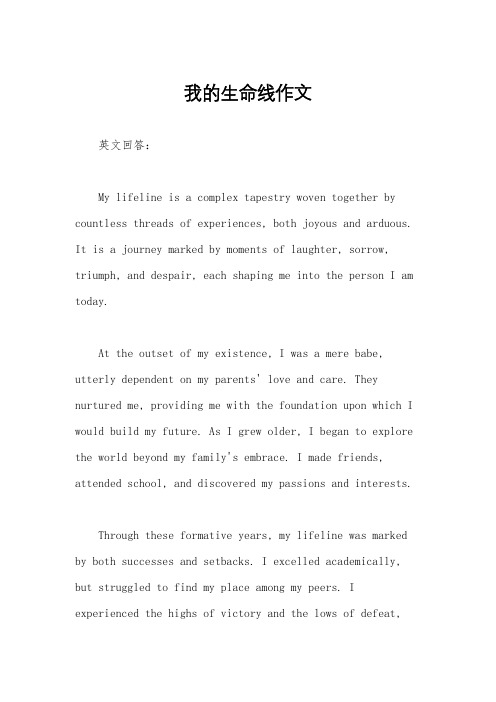 我的生命线作文

英文回答：

My lifeline is a complex tapestry woven together by countless threads of experiences, both joyous and arduous. It is a journey marked by moments of laughter, sorrow, triumph, and despair, each shaping me into the person I am today.

At the outset of my existence, I was a mere babe, utterly dependent on my parents' love and care. They nurtured me, providing me with the foundation upon which I would build my future. As I grew older, I began to explore the world beyond my family's embrace. I made friends, attended school, and discovered my passions and interests.

Through these formative years, my lifeline was marked by both successes and setbacks. I excelled academically, but struggled to find my place among my peers. I experienced the highs of victory and the lows of defeat,